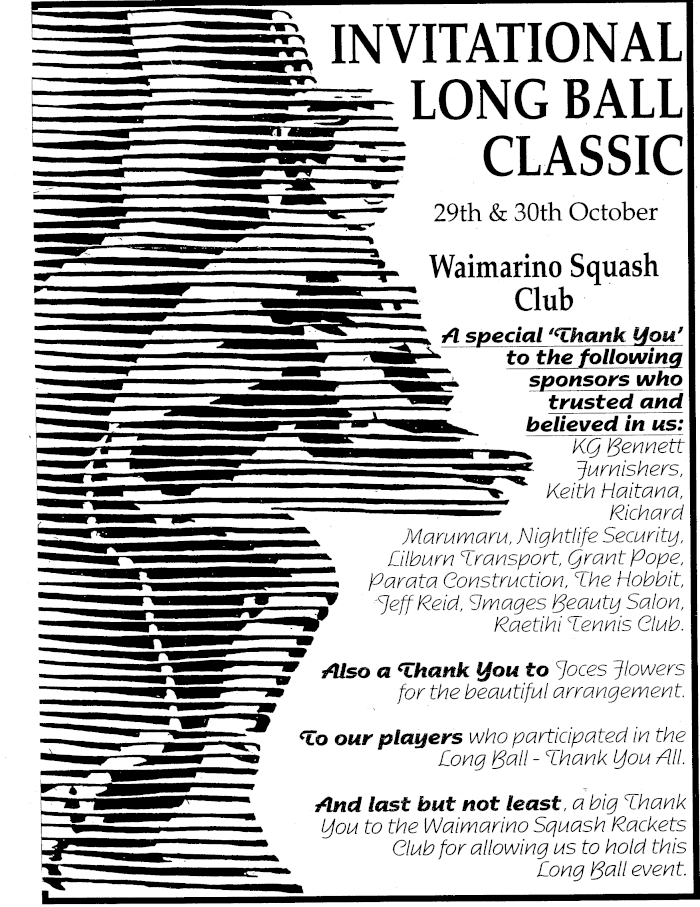 INVITATIONAL LONG BALL CLASSIC

29th & 30th October

Waimarino Squash Club

A special 'Thank You' to the following sponsors who trusted and believed in us: KG Bennett Furnishers, Keith Haitana, Richard Marumaru, Nightlife Security, Lilburn Transport, Grant Pope, Parata Construction, The Hobbit, Jeff Reid, Images Beauty Salon, Raetihi Tennis Club.

Also a Thank You to Joces Flowers for the beautiful arrangement.

To our players who participated in the Long Ball - Thank You All.

And last but not least, a big Thank You to the Waimarino Squash Rackets Club for allowing us to hold this Long Ball event.